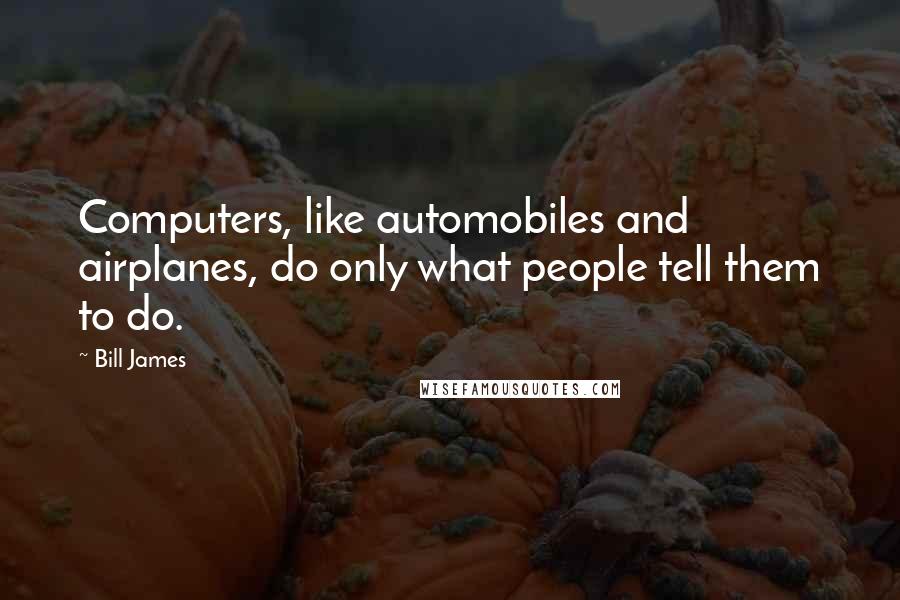 Computers, like automobiles and airplanes, do only what people tell them to do.

~ Bill James

WISEFAMOUSQUOTES.COM